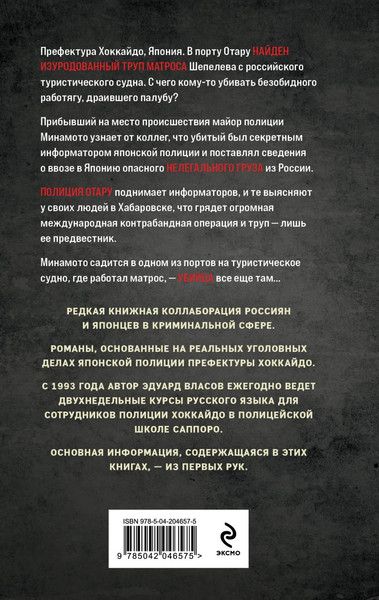 Префектура Хоккайдо, Япония. В порту Отару НАЙДЕН ИЗУРОДОВАННЫЙ ТРУП МАТРОСА Шепелева с российского туристического судна. С чего кому-то убивать безобидного работягу, драившего палубу?

Прибывший на место происшествия майор полиции Минамото узнает от коллег, что убитый был секретным информатором японской полиции и поставлял сведения о ввозе в Японию опасного НЕЛЕГАЛЬНОГО ГРУЗА из России.

ПОЛИЦИЯ ОТАРУ поднимает информаторов, и те выясняют у своих людей в Хабаровске, что грядет огромная международная контрабандная операция и труп — лишь ее предвестник.

Минамото садится в одном из портов на туристическое судно, где работал матрос, — УБИЙЦА все еще там...

РЕДКАЯ КНИЖНАЯ КОЛЛАБОРАЦИЯ РОССИЯН И ЯПОНЦЕВ В КРИМИНАЛЬНОЙ СФЕРЕ.

РОМАНЫ, ОСНОВАННЫЕ НА РЕАЛЬНЫХ УГОЛОВНЫХ ДЕЛАХ ЯПОНСКОЙ ПОЛИЦИИ ПРЕФЕКТУРЫ ХОККАЙДО.

С 1993 ГОДА АВТОР ЭДУАРД ВЛАСОВ ЕЖЕГОДНО ВЕДЕТ ДВУХНЕДЕЛЬНЫЕ КУРСЫ РУССКОГО ЯЗЫКА ДЛЯ СОТРУДНИКОВ ПОЛИЦИИ ХОККАЙДО В ПОЛИЦЕЙСКОЙ ШКОЛЕ САППОРО.

ОСНОВНАЯ ИНФОРМАЦИЯ, СОДЕРЖАЩАЯСЯ В ЭТИХ КНИГАХ, — ИЗ ПЕРВЫХ РУК.

ISBN 978-5-04-204657-5

9 785042 046575 >

ЭКСМО